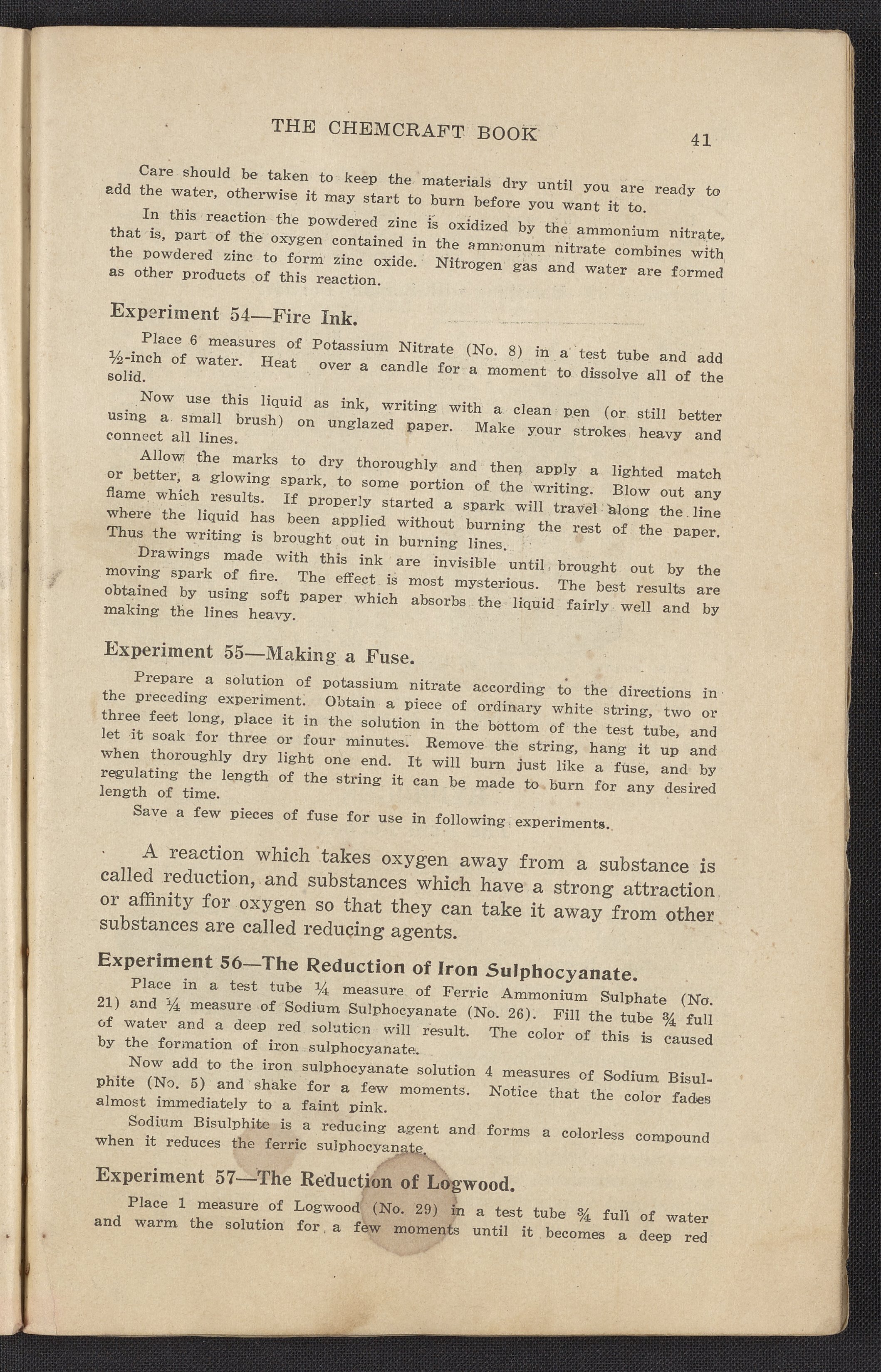 THE CHEMCRAFT BOOK 41

Care should be taken to keep the materials dry until you are ready to add the water, otherwise it may start to burn before you want it to.

In this reaction the powdered zinc is oxidized by the ammonium nitrate, that is, part of the oxygen contained in the ammonum nitrate combines with the powdered zinc to form zinc oxide. Nitrogen gas and water are formed as other products of this reaction.

Experiment 54—Fire Ink.

Place 6 measures of Potassium Nitrate (No. 8) in a test tube and add ½-inch of water. Heat over a candle for a moment to dissolve all of the solid.

Now use this liquid as ink, writing with a clean pen (or still better using a small brush) on unglazed paper. Make your strokes heavy and connect all lines.

Allow the marks to dry thoroughly and then apply a lighted match or better, a glowing spark, to some portion of the writing. Blow out any flame which results. If properly started a spark will travel along the line where the liquid has been applied without burning the rest of the paper. Thus the writing is brought out in burning lines.

Drawings made with this ink are invisible until brought out by the moving spark of fire. The effect is most mysterious. The best results are obtained by using soft paper which absorbs the liquid fairly well and by making the lines heavy.

Experiment 55—Making a Fuse.

Prepare a solution of potassium nitrate according to the directions in the preceding experiment. Obtain a piece of ordinary white string, two or three feet long, place it in the solution in the bottom of the test tube, and let it soak for three or four minutes. Remove the string, hang it up and when thoroughly dry light one end. It will burn just like a fuse, and by regulating the length of the string it can be made to burn for any desired length of time.

Save a few pieces of fuse for use in following experiments.

A reaction which takes oxygen away from a substance is called reduction, and substances which have a strong attraction or affinity for oxygen so that they can take it away from other substances are called reducing agents.

Experiment 56—The Reduction of Iron Sulphocyanate.

Place in a test tube ¼ measure of Ferric Ammonium Sulphate (No. 21) and ¼ measure of Sodium Sulphocyanate (No. 26). Fill the tube ¾ full of water and a deep red solution will result. The color of this is caused by the formation of iron sulphocyanate.

Now add to the iron sulphocyanate solution 4 measures of Sodium Bisulphite (No. 5) and shake for a few moments. Notice that the color fades almost immediately to a faint pink.

Sodium Bisulphite is a reducing agent and forms a colorless compound when it reduces the ferric sulphocyanate.

Experiment 57—The Reduction of Logwood.

Place 1 measure of Logwood (No. 29) in a test tube ¾ full of water and warm the solution for a few moments until it becomes a deep red